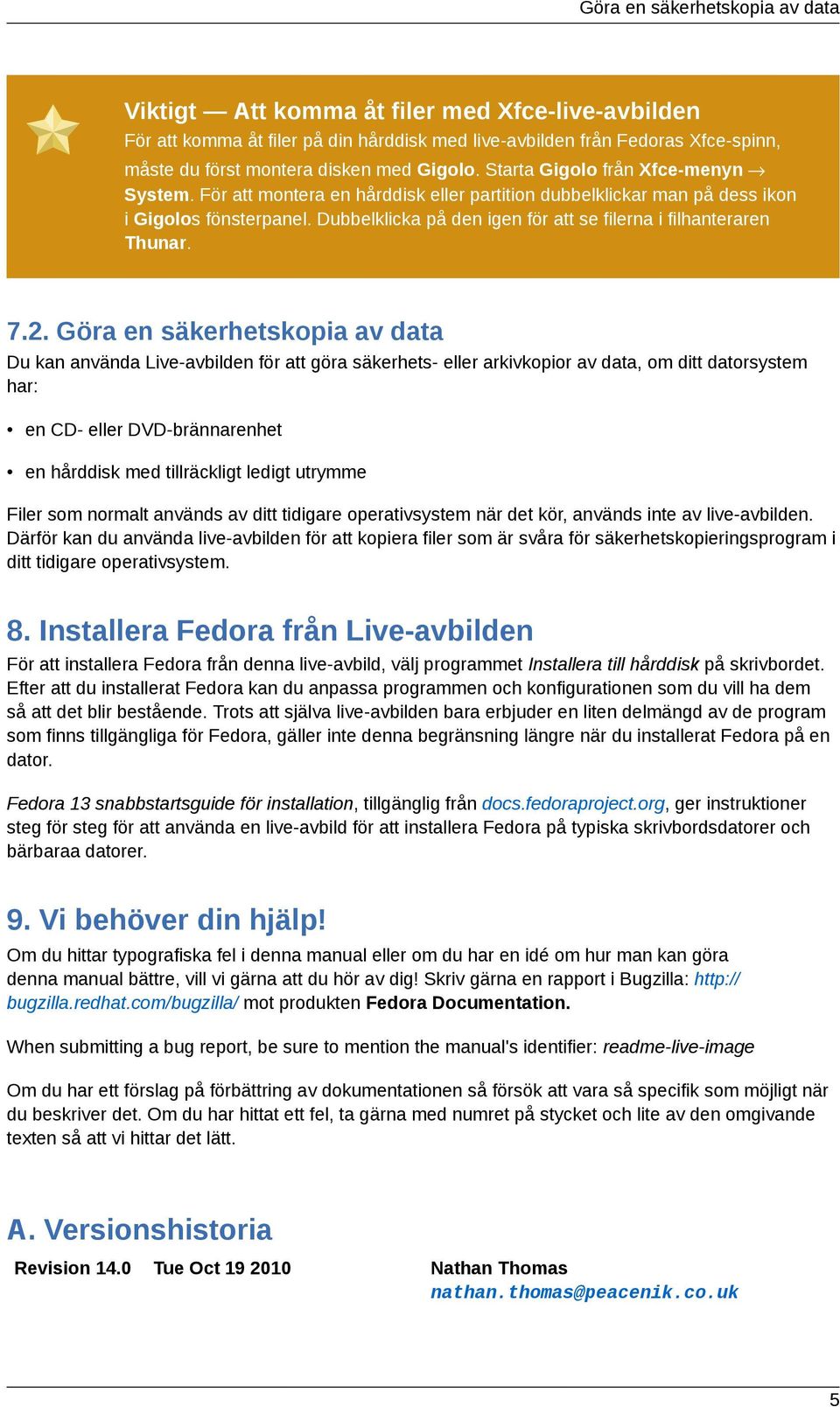 Göra en säkerhetskopia av data

Viktigt — Att komma åt filer med Xfce-live-avbilden

För att komma åt filer på din hårddisk med live-avbilden från Fedoras Xfce-spinn, måste du först montera disken med Gigolo. Starta Gigolo från Xfce-menyn → System. För att montera en hårddisk eller partition dubbelklickar man på dess ikon i Gigolos fönsterpanel. Dubbelklicka på den igen för att se filerna i filhanteraren Thunar.

7.2. Göra en säkerhetskopia av data

Du kan använda Live-avbilden för att göra säkerhets- eller arkivkopior av data, om ditt datorsystem har:

• en CD- eller DVD-brännarenhet

• en hårddisk med tillräckligt ledigt utrymme

Filer som normalt används av ditt tidigare operativsystem när det kör, används inte av live-avbilden. Därför kan du använda live-avbilden för att kopiera filer som är svåra för säkerhetskopieringsprogram i ditt tidigare operativsystem.

8. Installera Fedora från Live-avbilden

För att installera Fedora från denna live-avbild, välj programmet Installera till hårddisk på skrivbordet. Efter att du installerat Fedora kan du anpassa programmen och konfigurationen som du vill ha dem så att det blir bestående. Trots att själva live-avbilden bara erbjuder en liten delmängd av de program som finns tillgängliga för Fedora, gäller inte denna begränsning längre när du installerat Fedora på en dator.

Fedora 13 snabbstartsguide för installation, tillgänglig från docs.fedoraproject.org, ger instruktioner steg för steg för att använda en live-avbild för att installera Fedora på typiska skrivbordsdatorer och bärbaraa datorer.

9. Vi behöver din hjälp!

Om du hittar typografiska fel i denna manual eller om du har en idé om hur man kan göra denna manual bättre, vill vi gärna att du hör av dig! Skriv gärna en rapport i Bugzilla: http://bugzilla.redhat.com/bugzilla/ mot produkten Fedora Documentation.

When submitting a bug report, be sure to mention the manual's identifier: readme-live-image

Om du har ett förslag på förbättring av dokumentationen så försök att vara så specifik som möjligt när du beskriver det. Om du har hittat ett fel, ta gärna med numret på stycket och lite av den omgivande texten så att vi hittar det lätt.

A. Versionshistoria

Revision 14.0 Tue Oct 19 2010 Nathan Thomas
nathan.thomas@peacenik.co.uk

5